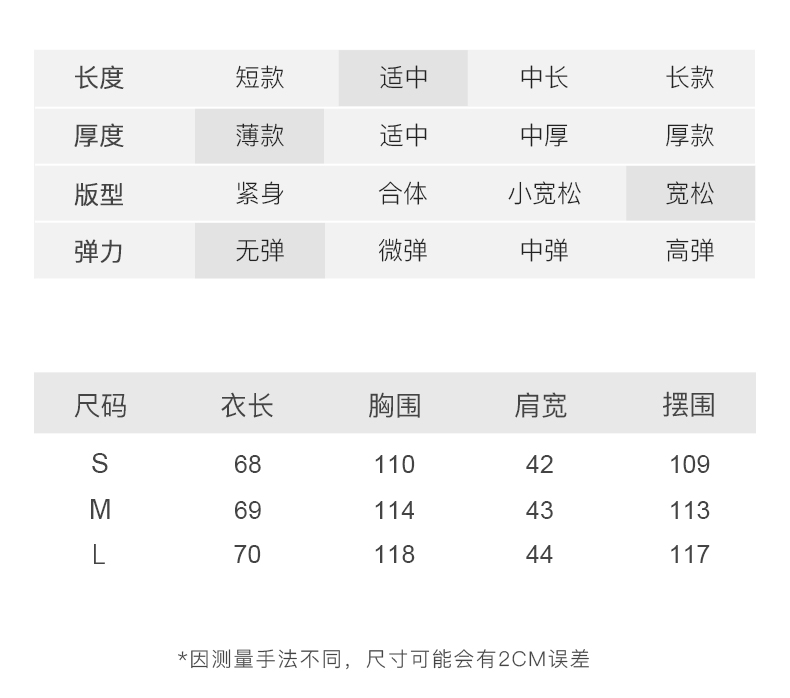 | 长度 | 短款 | 适中 | 中长 | 长款 |
|---|---|---|---|---|
| 厚度 | 薄款 | 适中 | 中厚 | 厚款 |
| 版型 | 紧身 | 合体 | 小宽松 | 宽松 |
| 弹力 | 无弹 | 微弹 | 中弹 | 高弹 |

| 尺码 | 衣长 | 胸围 | 肩宽 | 摆围 |
|---|---|---|---|---|
| S | 68 | 110 | 42 | 109 |
| M | 69 | 114 | 43 | 113 |
| L | 70 | 118 | 44 | 117 |

*因测量手法不同，尺寸可能会有2CM误差